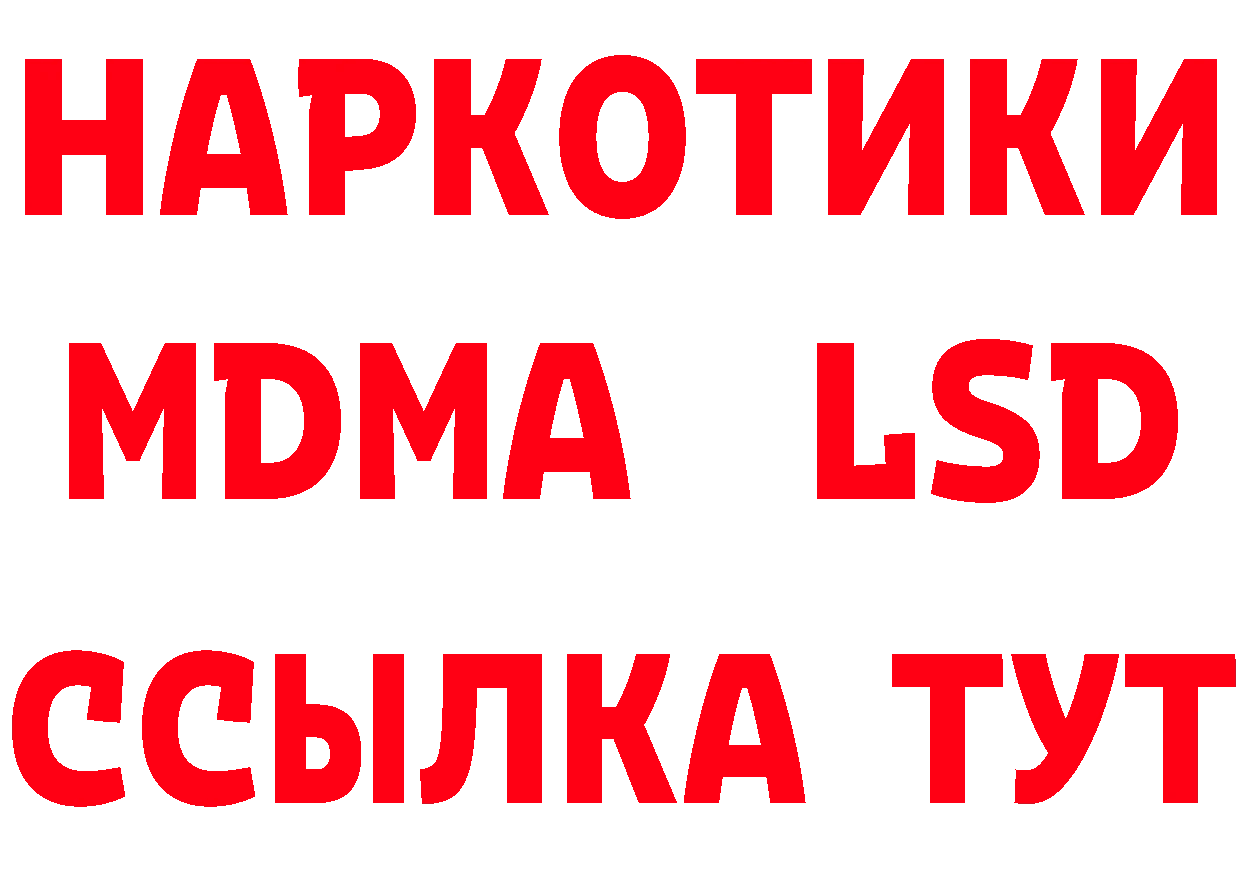 НАРКОТИКИ
MDMA LSD
ССЫЛКА ТУТ